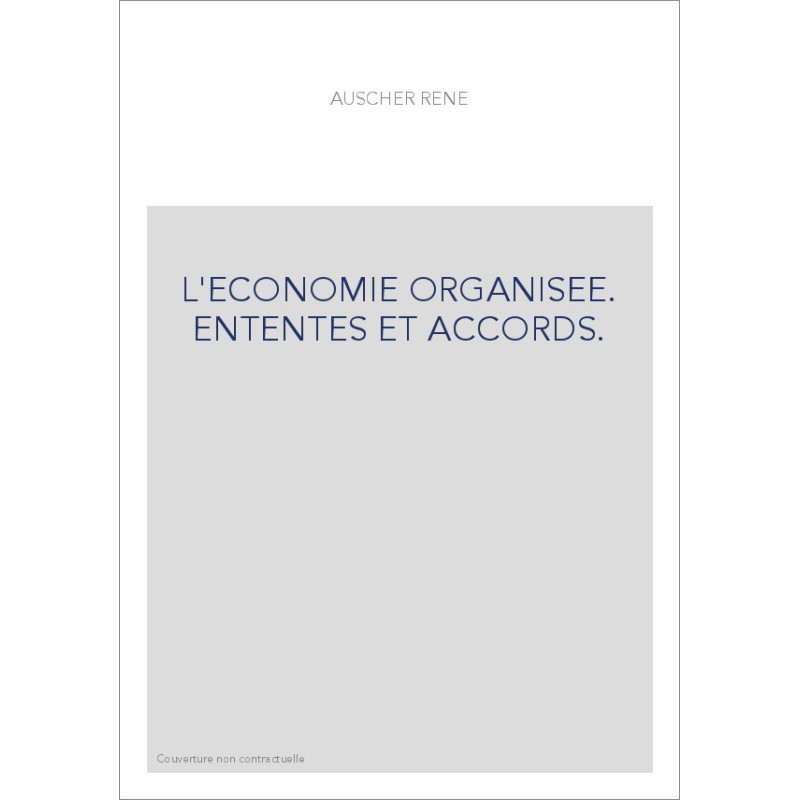 AUSCHER RENE

L'ECONOMIE ORGANISEE. ENTENTES ET ACCORDS.

Couverture non contractuelle